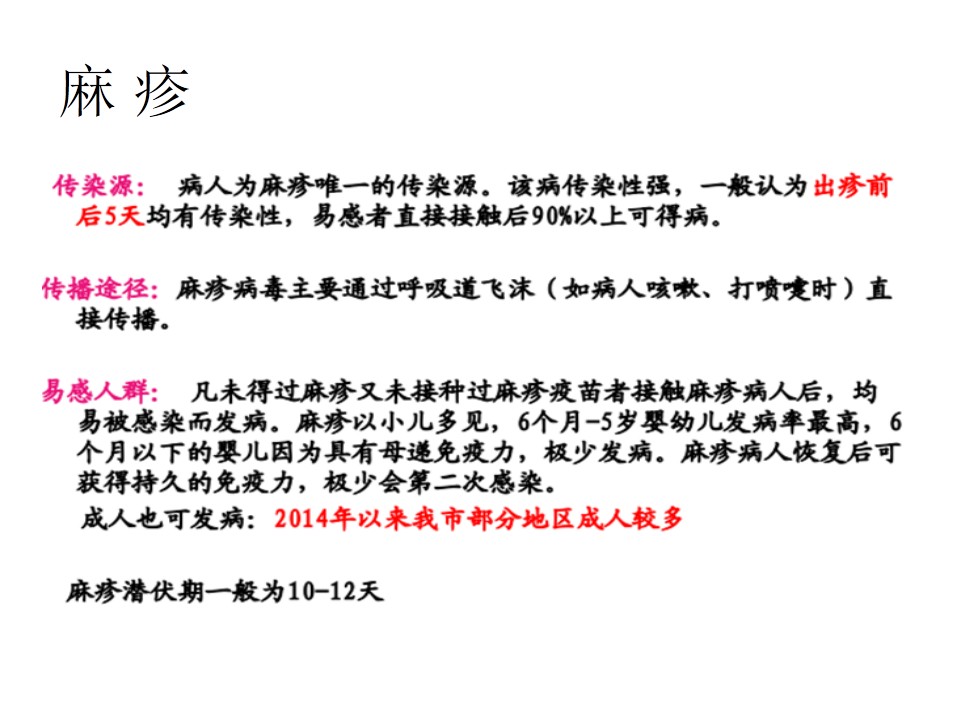 麻 疹

传染源：　病人为麻疹唯一的传染源。该病传染性强，一般认为出疹前后5天均有传染性，易感者直接接触后90%以上可得病。

传播途径：麻疹病毒主要通过呼吸道飞沫（如病人咳嗽、打喷嚏时）直接传播。

易感人群：　凡未得过麻疹又未接种过麻疹疫苗者接触麻疹病人后，均易被感染而发病。麻疹以小儿多见，6个月-5岁婴幼儿发病率最高，6个月以下的婴儿因为具有母递免疫力，极少发病。麻疹病人恢复后可获得持久的免疫力，极少会第二次感染。

成人也可发病：2014年以来我市部分地区成人较多

麻疹潜伏期一般为10-12天